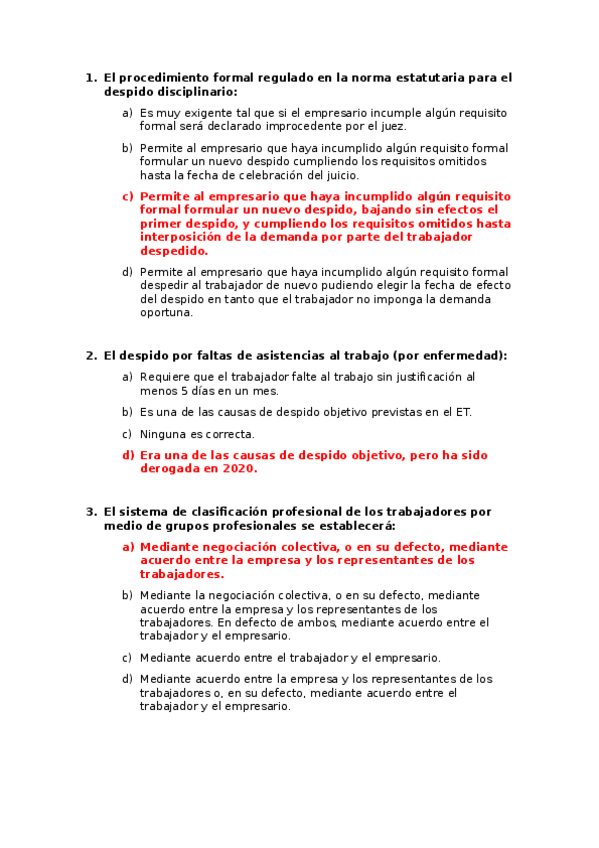 1. El procedimiento formal regulado en la norma estatutaria para el despido disciplinario:

a) Es muy exigente tal que si el empresario incumple algún requisito formal será declarado improcedente por el juez.

b) Permite al empresario que haya incumplido algún requisito formal formular un nuevo despido cumpliendo los requisitos omitidos hasta la fecha de celebración del juicio.

c) Permite al empresario que haya incumplido algún requisito formal formular un nuevo despido, bajando sin efectos el primer despido, y cumpliendo los requisitos omitidos hasta interposición de la demanda por parte del trabajador despedido.

d) Permite al empresario que haya incumplido algún requisito formal despedir al trabajador de nuevo pudiendo elegir la fecha de efecto del despido en tanto que el trabajador no imponga la demanda oportuna.

2. El despido por faltas de asistencias al trabajo (por enfermedad):

a) Requiere que el trabajador falte al trabajo sin justificación al menos 5 días en un mes.

b) Es una de las causas de despido objetivo previstas en el ET.

c) Ninguna es correcta.

d) Era una de las causas de despido objetivo, pero ha sido derogada en 2020.

3. El sistema de clasificación profesional de los trabajadores por medio de grupos profesionales se establecerá:

a) Mediante negociación colectiva, o en su defecto, mediante acuerdo entre la empresa y los representantes de los trabajadores.

b) Mediante la negociación colectiva, o en su defecto, mediante acuerdo entre la empresa y los representantes de los trabajadores. En defecto de ambos, mediante acuerdo entre el trabajador y el empresario.

c) Mediante acuerdo entre el trabajador y el empresario.

d) Mediante acuerdo entre la empresa y los representantes de los trabajadores o, en su defecto, mediante acuerdo entre el trabajador y el empresario.